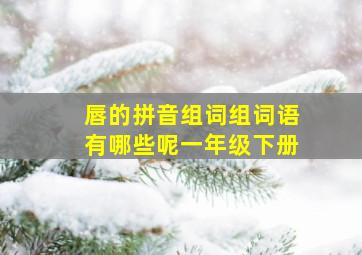 唇的拼音组词组词语
有哪些呢一年级下册